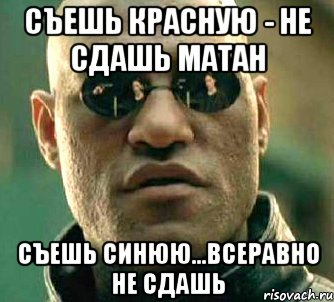 СЪЕШЬ КРАСНУЮ - НЕ СДАШЬ МАТАН

СЪЕШЬ СИНЮЮ...ВСЕРАВНО НЕ СДАШЬ

risovach.ru